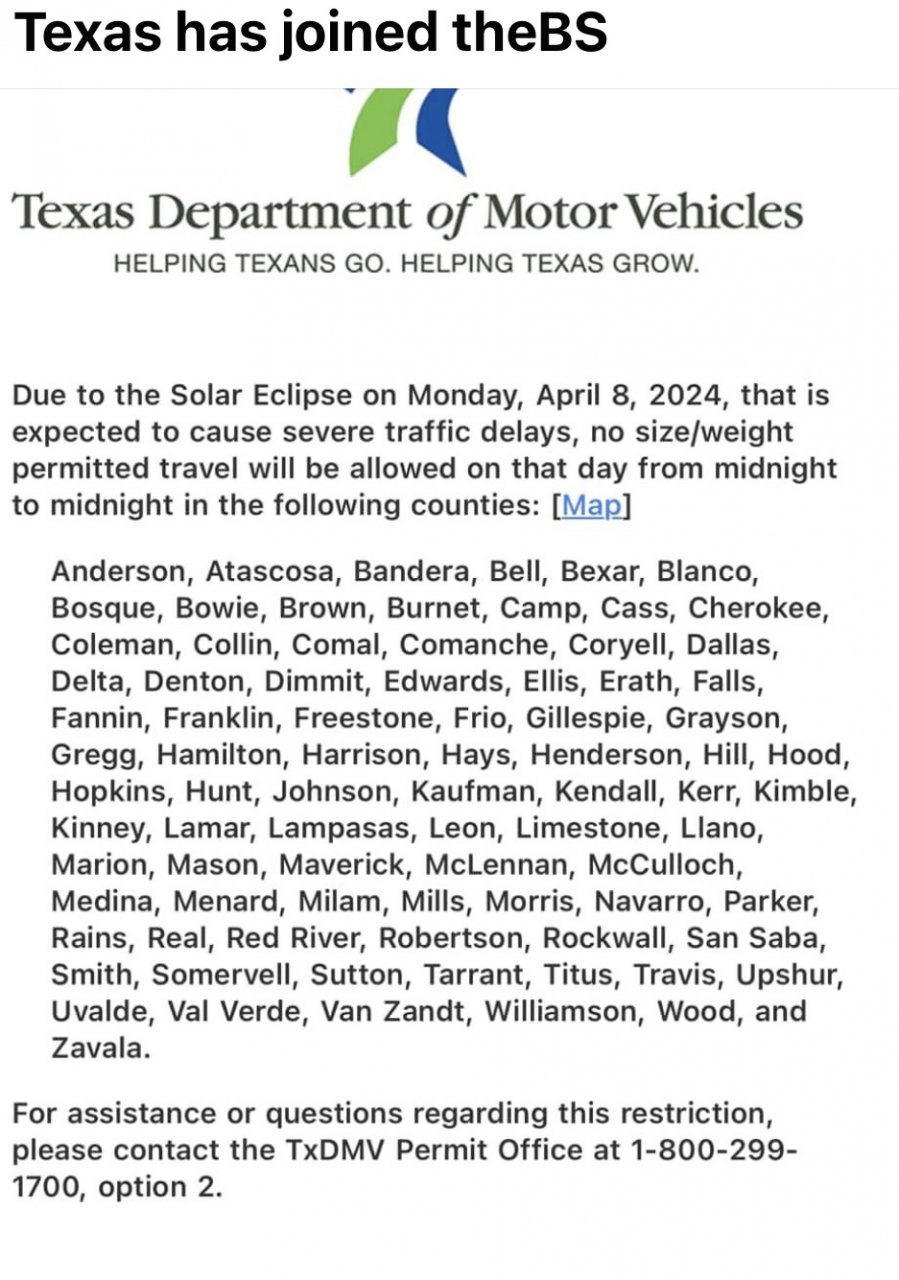 Texas has joined theBS

Texas Department of Motor Vehicles
HELPING TEXANS GO. HELPING TEXAS GROW.

Due to the Solar Eclipse on Monday, April 8, 2024, that is expected to cause severe traffic delays, no size/weight permitted travel will be allowed on that day from midnight to midnight in the following counties: [Map]

Anderson, Atascosa, Bandera, Bell, Bexar, Blanco, Bosque, Bowie, Brown, Burnet, Camp, Cass, Cherokee, Coleman, Collin, Comal, Comanche, Coryell, Dallas, Delta, Denton, Dimmit, Edwards, Ellis, Erath, Falls, Fannin, Franklin, Freestone, Frio, Gillespie, Grayson, Gregg, Hamilton, Harrison, Hays, Henderson, Hill, Hood, Hopkins, Hunt, Johnson, Kaufman, Kendall, Kerr, Kimble, Kinney, Lamar, Lampasas, Leon, Limestone, Llano, Marion, Mason, Maverick, McLennan, McCulloch, Medina, Menard, Milam, Mills, Morris, Navarro, Parker, Rains, Real, Red River, Robertson, Rockwall, San Saba, Smith, Somervell, Sutton, Tarrant, Titus, Travis, Upshur, Uvalde, Val Verde, Van Zandt, Williamson, Wood, and Zavala.

For assistance or questions regarding this restriction, please contact the TxDMV Permit Office at 1-800-299-1700, option 2.